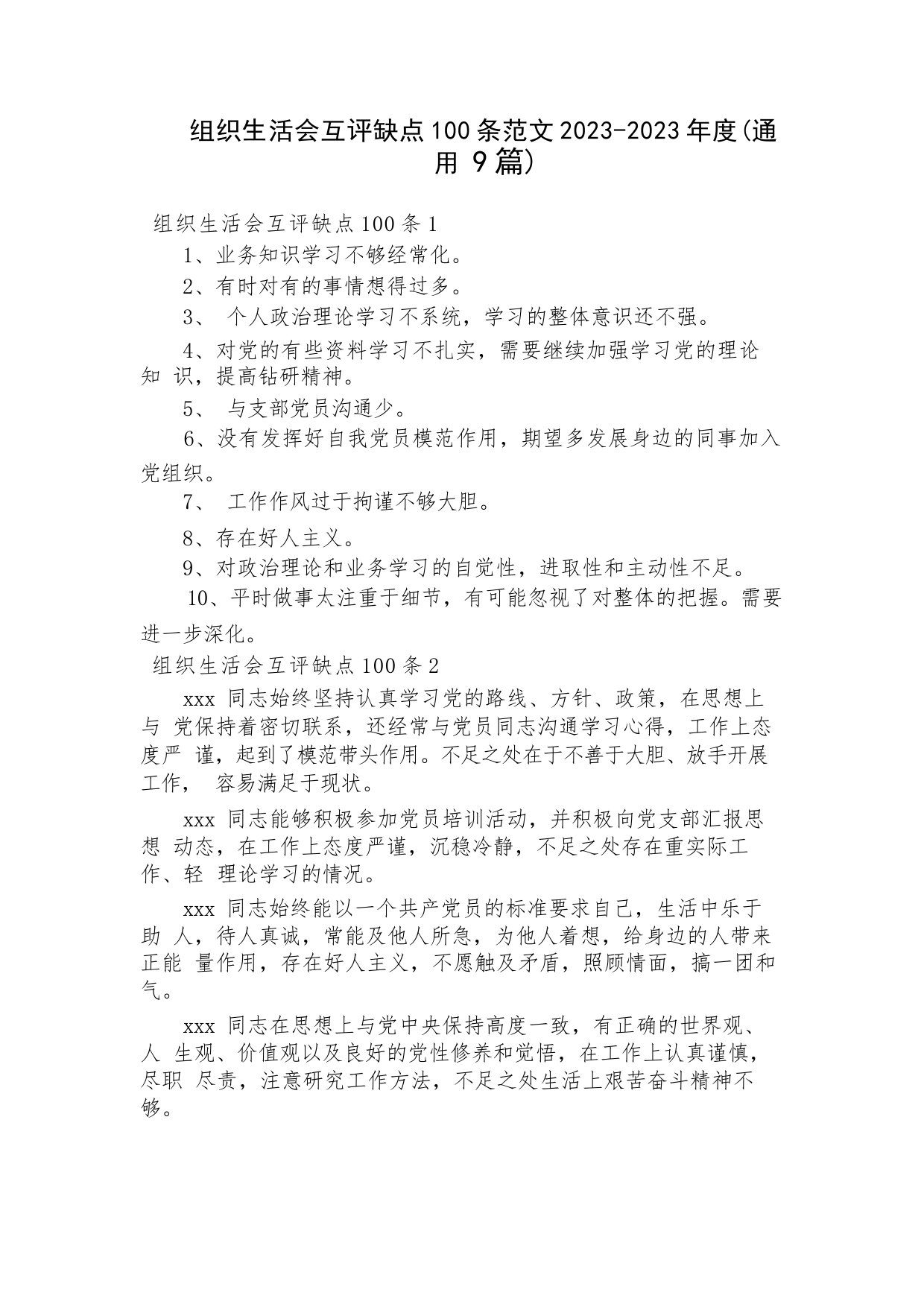 组织生活会互评缺点100条范文2023-2023年度(通用 9篇)

组织生活会互评缺点100条1

1、业务知识学习不够经常化。

2、有时对有的事情想得过多。

3、 个人政治理论学习不系统，学习的整体意识还不强。

4、对党的有些资料学习不扎实，需要继续加强学习党的理论知 识，提高钻研精神。

5、 与支部党员沟通少。

6、没有发挥好自我党员模范作用，期望多发展身边的同事加入党组织。

7、 工作作风过于拘谨不够大胆。

8、存在好人主义。

9、对政治理论和业务学习的自觉性，进取性和主动性不足。

10、平时做事太注重于细节，有可能忽视了对整体的把握。需要进一步深化。

组织生活会互评缺点100条2

xxx 同志始终坚持认真学习党的路线、方针、政策，在思想上与 党保持着密切联系，还经常与党员同志沟通学习心得，工作上态度严 谨，起到了模范带头作用。不足之处在于不善于大胆、放手开展工作， 容易满足于现状。

xxx 同志能够积极参加党员培训活动，并积极向党支部汇报思想 动态，在工作上态度严谨，沉稳冷静，不足之处存在重实际工作、轻 理论学习的情况。

xxx 同志始终能以一个共产党员的标准要求自己，生活中乐于助 人，待人真诚，常能及他人所急，为他人着想，给身边的人带来正能 量作用，存在好人主义，不愿触及矛盾，照顾情面，搞一团和气。

xxx 同志在思想上与党中央保持高度一致，有正确的世界观、人 生观、价值观以及良好的党性修养和觉悟，在工作上认真谨慎，尽职 尽责，注意研究工作方法，不足之处生活上艰苦奋斗精神不够。